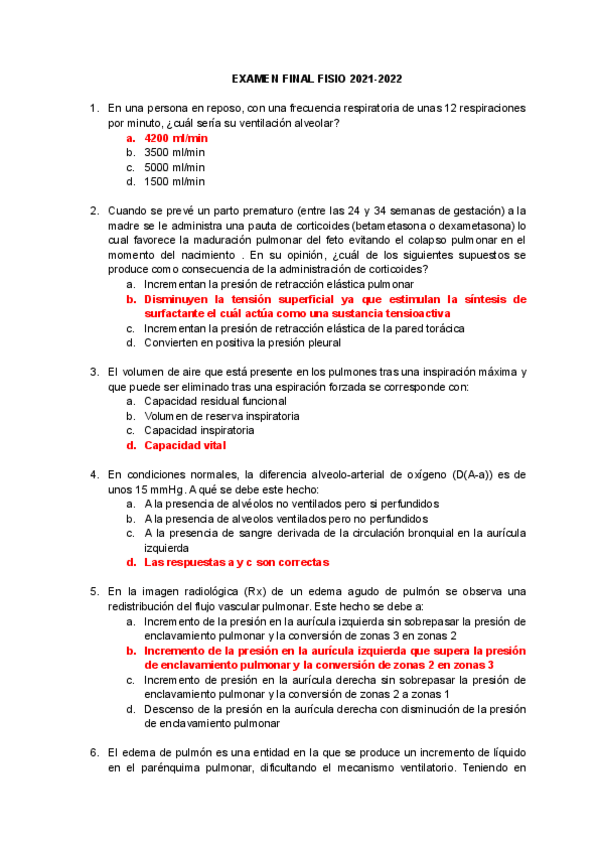 EXAMEN FINAL FISIO 2021-2022

1. En una persona en reposo, con una frecuencia respiratoria de unas 12 respiraciones por minuto, ¿cuál sería su ventilación alveolar?
a. 4200 ml/min
b. 3500 ml/min
c. 5000 ml/min
d. 1500 ml/min

2. Cuando se prevé un parto prematuro (entre las 24 y 34 semanas de gestación) a la madre se le administra una pauta de corticoides (betametasona o dexametasona) lo cual favorece la maduración pulmonar del feto evitando el colapso pulmonar en el momento del nacimiento . En su opinión, ¿cuál de los siguientes supuestos se produce como consecuencia de la administración de corticoides?
a. Incrementan la presión de retracción elástica pulmonar
b. Disminuyen la tensión superficial ya que estimulan la síntesis de surfactante el cuál actúa como una sustancia tensioactiva
c. Incrementan la presión de retracción elástica de la pared torácica
d. Convierten en positiva la presión pleural

3. El volumen de aire que está presente en los pulmones tras una inspiración máxima y que puede ser eliminado tras una espiración forzada se corresponde con:
a. Capacidad residual funcional
b. Volumen de reserva inspiratoria
c. Capacidad inspiratoria
d. Capacidad vital

4. En condiciones normales, la diferencia alveolo-arterial de oxígeno (D(A-a)) es de unos 15 mmHg. A qué se debe este hecho:
a. A la presencia de alvéolos no ventilados pero si perfundidos
b. A la presencia de alveolos ventilados pero no perfundidos
c. A la presencia de sangre derivada de la circulación bronquial en la aurícula izquierda
d. Las respuestas a y c son correctas

5. En la imagen radiológica (Rx) de un edema agudo de pulmón se observa una redistribución del flujo vascular pulmonar. Este hecho se debe a:
a. Incremento de la presión en la aurícula izquierda sin sobrepasar la presión de enclavamiento pulmonar y la conversión de zonas 3 en zonas 2
b. Incremento de la presión en la aurícula izquierda que supera la presión de enclavamiento pulmonar y la conversión de zonas 2 en zonas 3
c. Incremento de presión en la aurícula derecha sin sobrepasar la presión de enclavamiento pulmonar y la conversión de zonas 2 a zonas 1
d. Descenso de la presión en la aurícula derecha con disminución de la presión de enclavamiento pulmonar

6. El edema de pulmón es una entidad en la que se produce un incremento de líquido en el parénquima pulmonar, dificultando el mecanismo ventilatorio. Teniendo en